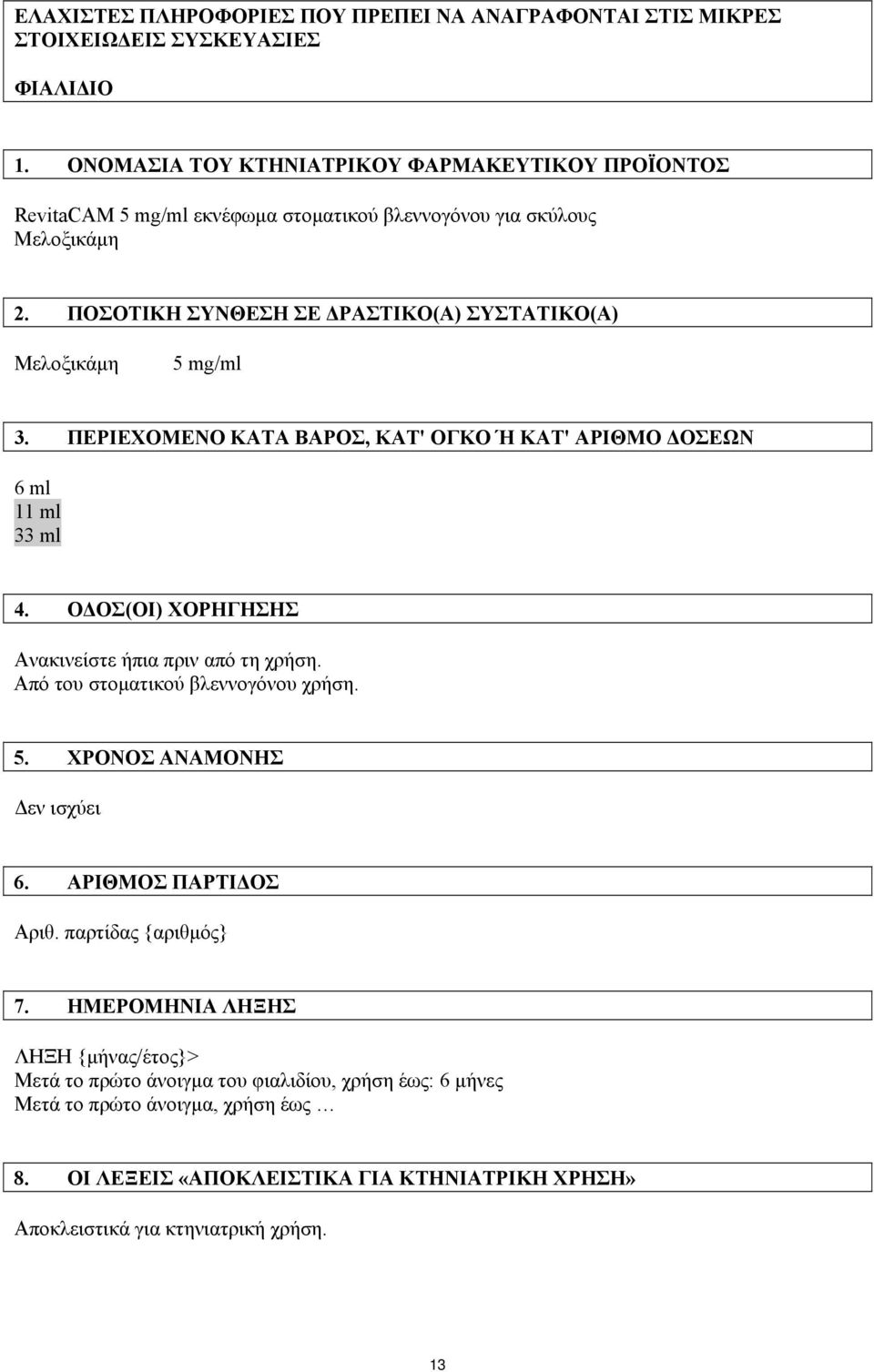 ΕΛΑΧΙΣΤΕΣ ΠΛΗΡΟΦΟΡΙΕΣ ΠΟΥ ΠΡΕΠΕΙ ΝΑ ΑΝΑΓΡΑΦΟΝΤΑΙ ΣΤΙΣ ΜΙΚΡΕΣ ΣΤΟΙΧΕΙΩΔΕΙΣ ΣΥΣΚΕΥΑΣΙΕΣ

ΦΙΑΛΙΔΙΟ

1. ΟΝΟΜΑΣΙΑ ΤΟΥ ΚΤΗΝΙΑΤΡΙΚΟΥ ΦΑΡΜΑΚΕΥΤΙΚΟΥ ΠΡΟΪΟΝΤΟΣ

RevitaCAM 5 mg/ml εκνέφωμα στοματικού βλεννογόνου για σκύλους
Μελοξικάμη

2. ΠΟΣΟΤΙΚΗ ΣΥΝΘΕΣΗ ΣΕ ΔΡΑΣΤΙΚΟ(Α) ΣΥΣΤΑΤΙΚΟ(Α)

Μελοξικάμη 5 mg/ml

3. ΠΕΡΙΕΧΟΜΕΝΟ ΚΑΤΑ ΒΑΡΟΣ, ΚΑΤ' ΟΓΚΟ Ή ΚΑΤ' ΑΡΙΘΜΟ ΔΟΣΕΩΝ

6 ml
11 ml
33 ml

4. ΟΔΟΣ(ΟΙ) ΧΟΡΗΓΗΣΗΣ

Ανακινείστε ήπια πριν από τη χρήση.
Από του στοματικού βλεννογόνου χρήση.

5. ΧΡΟΝΟΣ ΑΝΑΜΟΝΗΣ

Δεν ισχύει

6. ΑΡΙΘΜΟΣ ΠΑΡΤΙΔΟΣ

Αριθ. παρτίδας {αριθμός}

7. ΗΜΕΡΟΜΗΝΙΑ ΛΗΞΗΣ

ΛΗΞΗ {μήνας/έτος}>
Μετά το πρώτο άνοιγμα του φιαλιδίου, χρήση έως: 6 μήνες
Μετά το πρώτο άνοιγμα, χρήση έως …

8. ΟΙ ΛΕΞΕΙΣ «ΑΠΟΚΛΕΙΣΤΙΚΑ ΓΙΑ ΚΤΗΝΙΑΤΡΙΚΗ ΧΡΗΣΗ»

Αποκλειστικά για κτηνιατρική χρήση.

13